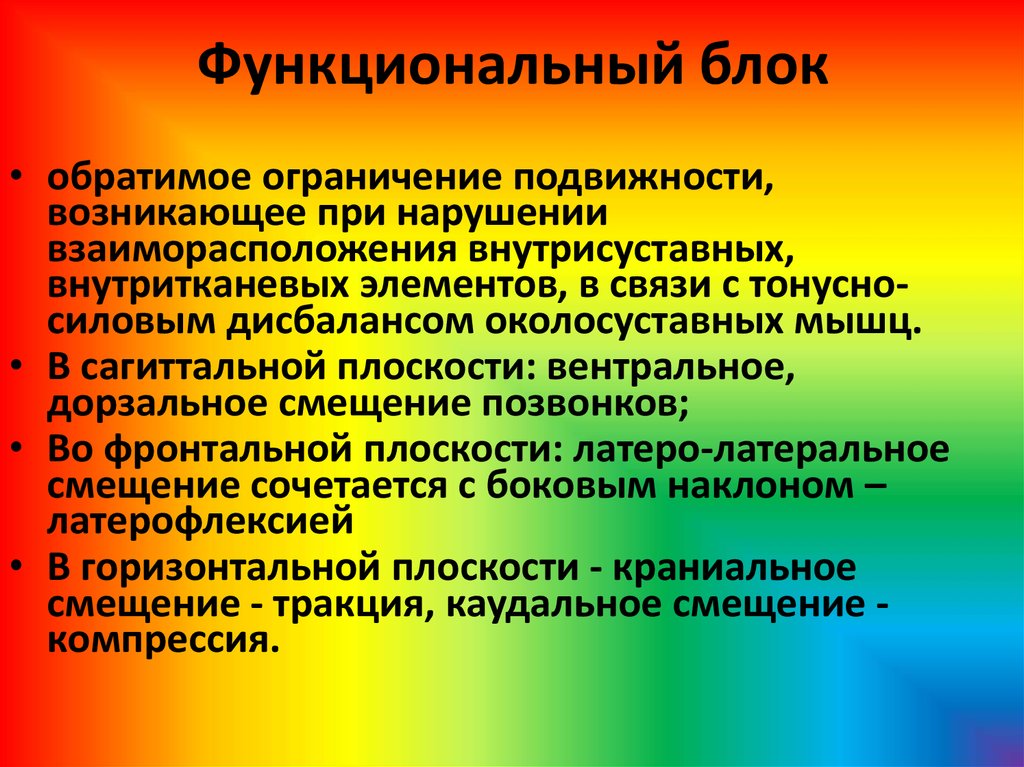 Функциональный блок

• обратимое ограничение подвижности, возникающее при нарушении взаиморасположения внутрисуставных, внутритканевых элементов, в связи с тонусно-силовым дисбалансом околосуставных мышц.
• В сагиттальной плоскости: вентральное, дорзальное смещение позвонков;
• Во фронтальной плоскости: латеро-латеральное смещение сочетается с боковым наклоном – латерофлексией
• В горизонтальной плоскости - краниальное смещение - тракция, каудальное смещение - компрессия.